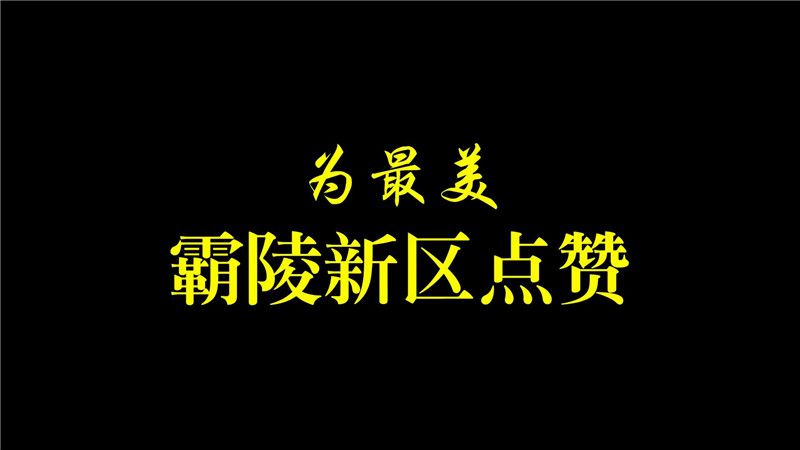 为最美
霸陵新区点赞